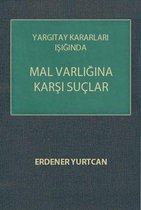 YARGITAY KARARLARI IŞIĞINDA

MAL VARLIĞINA KARŞI SUÇLAR

ERDENER YURTCAN